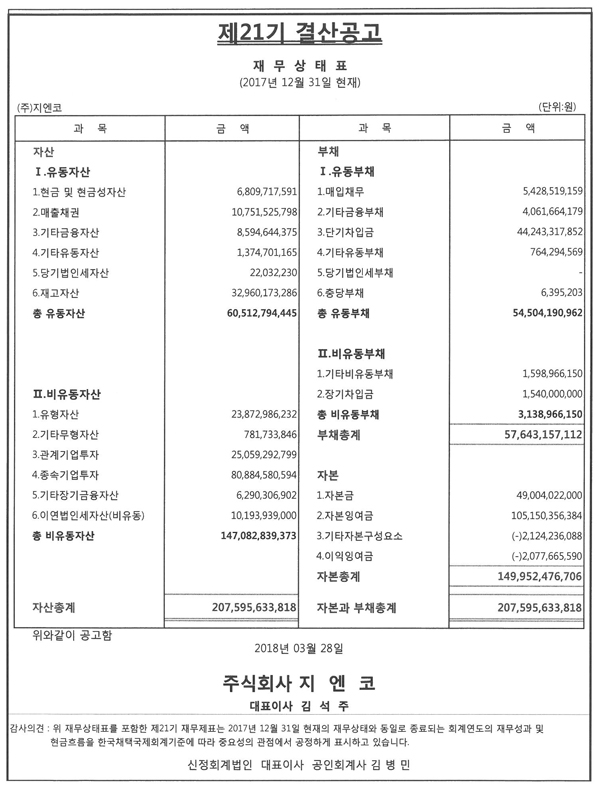 제21기 결산공고

재 무 상 태 표
(2017년 12월 31일 현재)

(주)지엔코 (단위:원)

| 과 목 | 금 액 | 과 목 | 금 액 |
|---|---|---|---|
| 자산 | | 부채 | |
| Ⅰ.유동자산 | | Ⅰ.유동부채 | |
| 1.현금 및 현금성자산 | 6,809,717,591 | 1.매입채무 | 5,428,519,159 |
| 2.매출채권 | 10,751,525,798 | 2.기타금융부채 | 4,061,664,179 |
| 3.기타금융자산 | 8,594,644,375 | 3.단기차입금 | 44,243,317,852 |
| 4.기타유동자산 | 1,374,701,165 | 4.기타유동부채 | 764,294,569 |
| 5.당기법인세자산 | 22,032,230 | 5.당기법인세부채 | - |
| 6.재고자산 | 32,960,173,286 | 6.충당부채 | 6,395,203 |
| 총 유동자산 | 60,512,794,445 | 총 유동부채 | 54,504,190,962 |
| | | Ⅱ.비유동부채 | |
| | | 1.기타비유동부채 | 1,598,966,150 |
| Ⅱ.비유동자산 | | 2.장기차입금 | 1,540,000,000 |
| 1.유형자산 | 23,872,986,232 | 총 비유동부채 | 3,138,966,150 |
| 2.기타무형자산 | 781,733,846 | 부채총계 | 57,643,157,112 |
| 3.관계기업투자 | 25,059,292,799 | | |
| 4.종속기업투자 | 80,884,580,594 | 자본 | |
| 5.기타장기금융자산 | 6,290,306,902 | 1.자본금 | 49,004,022,000 |
| 6.이연법인세자산(비유동) | 10,193,939,000 | 2.자본잉여금 | 105,150,356,384 |
| 총 비유동자산 | 147,082,839,373 | 3.기타자본구성요소 | (-)2,124,236,088 |
| | | 4.이익잉여금 | (-)2,077,665,590 |
| | | 자본총계 | 149,952,476,706 |
| 자산총계 | 207,595,633,818 | 자본과 부채총계 | 207,595,633,818 |

위와같이 공고함

2018년 03월 28일

주식회사 지 엔 코
대표이사 김 석 주

감사의견 : 위 재무상태표를 포함한 제21기 재무제표는 2017년 12월 31일 현재의 재무상태와 동일로 종료되는 회계연도의 재무성과 및 현금흐름을 한국채택국제회계기준에 따라 중요성의 관점에서 공정하게 표시하고 있습니다.

신정회계법인 대표이사 공인회계사 김 병 민